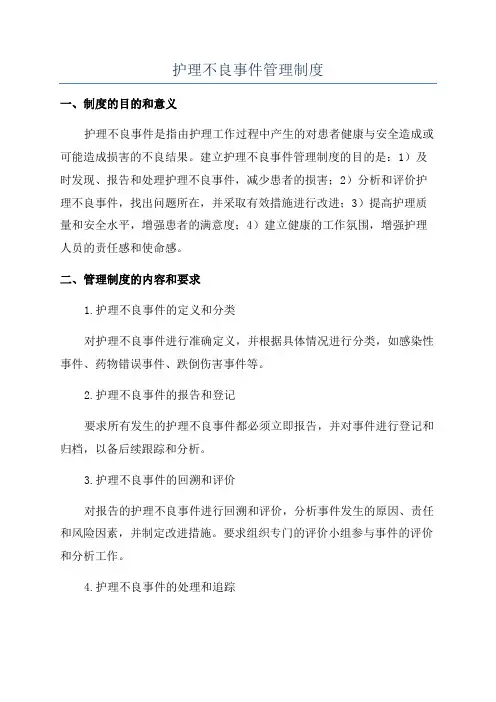 护理不良事件管理制度

一、制度的目的和意义

护理不良事件是指由护理工作过程中产生的对患者健康与安全造成或可能造成损害的不良结果。建立护理不良事件管理制度的目的是：1）及时发现、报告和处理护理不良事件，减少患者的损害；2）分析和评价护理不良事件，找出问题所在，并采取有效措施进行改进；3）提高护理质量和安全水平，增强患者的满意度；4）建立健康的工作氛围，增强护理人员的责任感和使命感。

二、管理制度的内容和要求

1.护理不良事件的定义和分类

对护理不良事件进行准确定义，并根据具体情况进行分类，如感染性事件、药物错误事件、跌倒伤害事件等。

2.护理不良事件的报告和登记

要求所有发生的护理不良事件都必须立即报告，并对事件进行登记和归档，以备后续跟踪和分析。

3.护理不良事件的回溯和评价

对报告的护理不良事件进行回溯和评价，分析事件发生的原因、责任和风险因素，并制定改进措施。要求组织专门的评价小组参与事件的评价和分析工作。

4.护理不良事件的处理和追踪